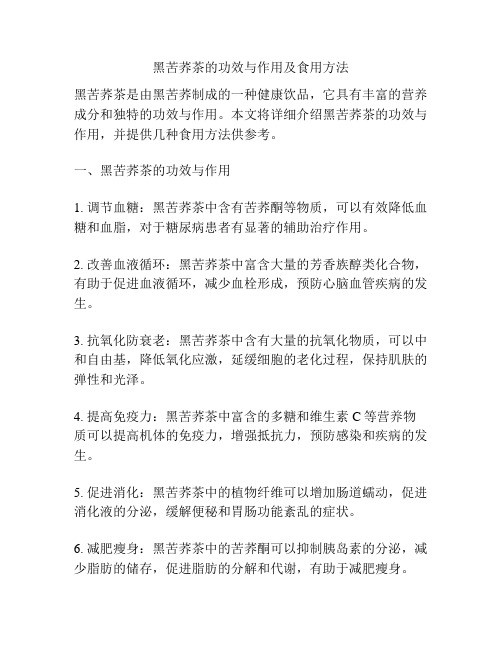 黑苦荞茶的功效与作用及食用方法

黑苦荞茶是由黑苦荞制成的一种健康饮品，它具有丰富的营养成分和独特的功效与作用。本文将详细介绍黑苦荞茶的功效与作用，并提供几种食用方法供参考。

一、黑苦荞茶的功效与作用

1. 调节血糖：黑苦荞茶中含有苦荞酮等物质，可以有效降低血糖和血脂，对于糖尿病患者有显著的辅助治疗作用。

2. 改善血液循环：黑苦荞茶中富含大量的芳香族醇类化合物，有助于促进血液循环，减少血栓形成，预防心脑血管疾病的发生。

3. 抗氧化防衰老：黑苦荞茶中含有大量的抗氧化物质，可以中和自由基，降低氧化应激，延缓细胞的老化过程，保持肌肤的弹性和光泽。

4. 提高免疫力：黑苦荞茶中富含的多糖和维生素 C 等营养物质可以提高机体的免疫力，增强抵抗力，预防感染和疾病的发生。

5. 促进消化：黑苦荞茶中的植物纤维可以增加肠道蠕动，促进消化液的分泌，缓解便秘和胃肠功能紊乱的症状。

6. 减肥瘦身：黑苦荞茶中的苦荞酮可以抑制胰岛素的分泌，减少脂肪的储存，促进脂肪的分解和代谢，有助于减肥瘦身。